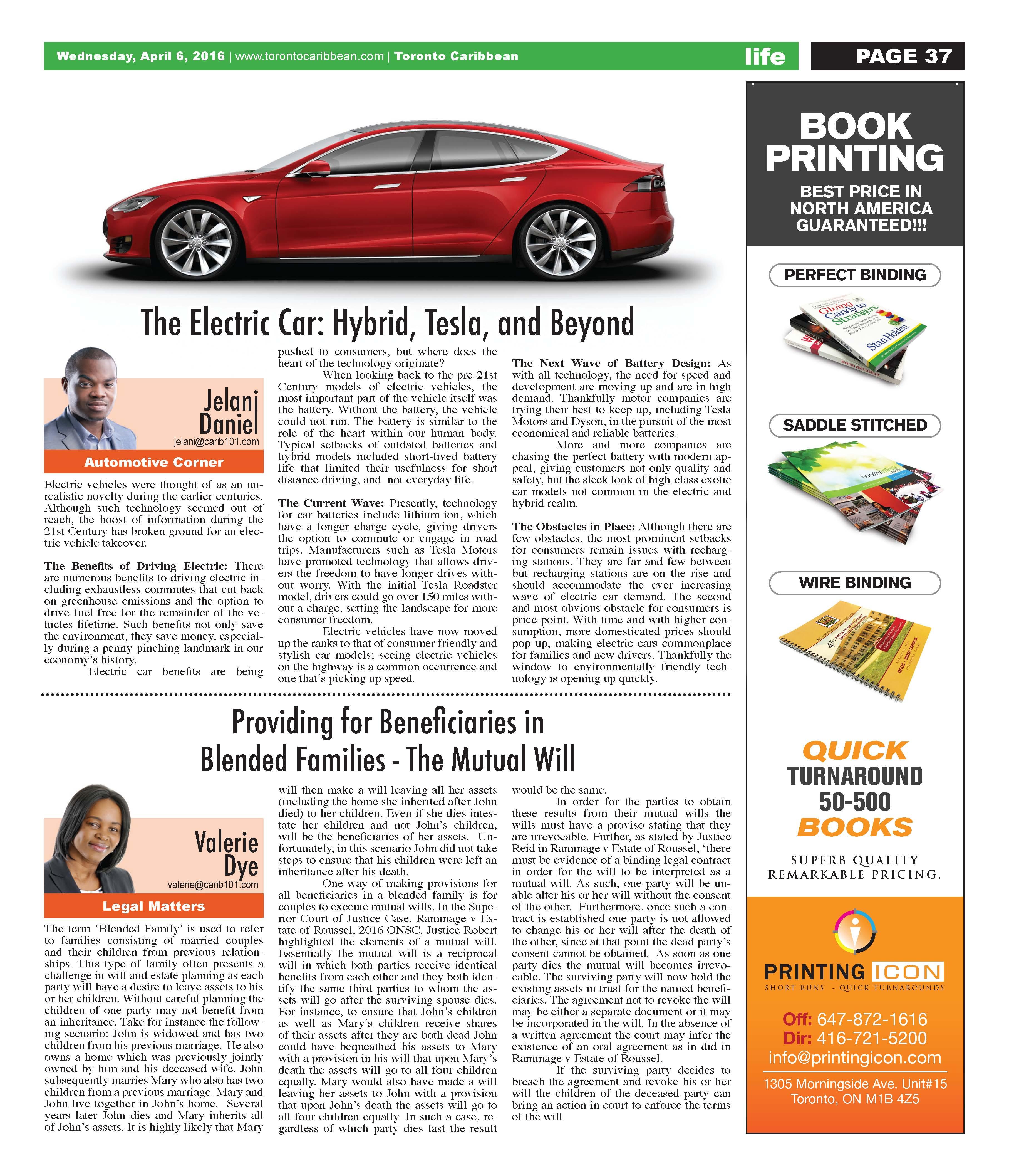 Wednesday, April 6, 2016 | www.torontocaribbean.com | Toronto Caribbean

life

PAGE 37

The Electric Car: Hybrid, Tesla, and Beyond

Jelani Daniel
jelani@carib101.com

Automotive Corner

Electric vehicles were thought of as an unrealistic novelty during the earlier centuries. Although such technology seemed out of reach, the boost of information during the 21st Century has broken ground for an electric vehicle takeover.

The Benefits of Driving Electric: There are numerous benefits to driving electric including exhaustless commutes that cut back on greenhouse emissions and the option to drive fuel free for the remainder of the vehicles lifetime. Such benefits not only save the environment, they save money, especially during a penny-pinching landmark in our economy's history.

Electric car benefits are being pushed to consumers, but where does the heart of the technology originate?

When looking back to the pre-21st Century models of electric vehicles, the most important part of the vehicle itself was the battery. Without the battery, the vehicle could not run. The battery is similar to the role of the heart within our human body. Typical setbacks of outdated batteries and hybrid models included short-lived battery life that limited their usefulness for short distance driving, and not everyday life.

The Current Wave: Presently, technology for car batteries include lithium-ion, which have a longer charge cycle, giving drivers the option to commute or engage in road trips. Manufacturers such as Tesla Motors have promoted technology that allows drivers the freedom to have longer drives without worry. With the initial Tesla Roadster model, drivers could go over 150 miles without a charge, setting the landscape for more consumer freedom.

Electric vehicles have now moved up the ranks to that of consumer friendly and stylish car models; seeing electric vehicles on the highway is a common occurrence and one that's picking up speed.

The Next Wave of Battery Design: As with all technology, the need for speed and development are moving up and are in high demand. Thankfully motor companies are trying their best to keep up, including Tesla Motors and Dyson, in the pursuit of the most economical and reliable batteries.

More and more companies are chasing the perfect battery with modern appeal, giving customers not only quality and safety, but the sleek look of high-class exotic car models not common in the electric and hybrid realm.

The Obstacles in Place: Although there are few obstacles, the most prominent setbacks for consumers remain issues with recharging stations. They are far and few between but recharging stations are on the rise and should accommodate the ever increasing wave of electric car demand. The second and most obvious obstacle for consumers is price-point. With time and with higher consumption, more domesticated prices should pop up, making electric cars commonplace for families and new drivers. Thankfully the window to environmentally friendly technology is opening up quickly.

Providing for Beneficiaries in Blended Families - The Mutual Will

Valerie Dye
valerie@carib101.com

Legal Matters

The term 'Blended Family' is used to refer to families consisting of married couples and their children from previous relationships. This type of family often presents a challenge in will and estate planning as each party will have a desire to leave assets to his or her children. Without careful planning the children of one party may not benefit from an inheritance. Take for instance the following scenario: John is widowed and has two children from his previous marriage. He also owns a home which was previously jointly owned by him and his deceased wife. John subsequently marries Mary who also has two children from a previous marriage. Mary and John live together in John's home. Several years later John dies and Mary inherits all of John's assets. It is highly likely that Mary will then make a will leaving all her assets (including the home she inherited after John died) to her children. Even if she dies intestate her children and not John's children, will be the beneficiaries of her assets. Unfortunately, in this scenario John did not take steps to ensure that his children were left an inheritance after his death.

One way of making provisions for all beneficiaries in a blended family is for couples to execute mutual wills. In the Superior Court of Justice Case, Rammage v Estate of Roussel, 2016 ONSC, Justice Robert highlighted the elements of a mutual will. Essentially the mutual will is a reciprocal will in which both parties receive identical benefits from each other and they both identify the same third parties to whom the assets will go after the surviving spouse dies. For instance, to ensure that John's children as well as Mary's children receive shares of their assets after they are both dead John could have bequeathed his assets to Mary with a provision in his will that upon Mary's death the assets will go to all four children equally. Mary would also have made a will leaving her assets to John with a provision that upon John's death the assets will go to all four children equally. In such a case, regardless of which party dies last the result would be the same.

In order for the parties to obtain these results from their mutual wills the wills must have a proviso stating that they are irrevocable. Further, as stated by Justice Reid in Rammage v Estate of Roussel, 'there must be evidence of a binding legal contract in order for the will to be interpreted as a mutual will. As such, one party will be unable alter his or her will without the consent of the other. Furthermore, once such a contract is established one party is not allowed to change his or her will after the death of the other, since at that point the dead party's consent cannot be obtained. As soon as one party dies the mutual will becomes irrevocable. The surviving party will now hold the existing assets in trust for the named beneficiaries. The agreement not to revoke the will may be either a separate document or it may be incorporated in the will. In the absence of a written agreement the court may infer the existence of an oral agreement as in did in Rammage v Estate of Roussel.

If the surviving party decides to breach the agreement and revoke his or her will the children of the deceased party can bring an action in court to enforce the terms of the will.

BOOK PRINTING
BEST PRICE IN NORTH AMERICA GUARANTEED!!!

PERFECT BINDING

Giving Candy to Strangers
Stan Holden

SADDLE STITCHED

WIRE BINDING

QUICK TURNAROUND 50-500 BOOKS

SUPERB QUALITY
REMARKABLE PRICING.

PRINTING ICON
SHORT RUNS - QUICK TURNAROUNDS

Off: 647-872-1616
Dir: 416-721-5200
info@printingicon.com
1305 Morningside Ave. Unit#15
Toronto, ON M1B 4Z5